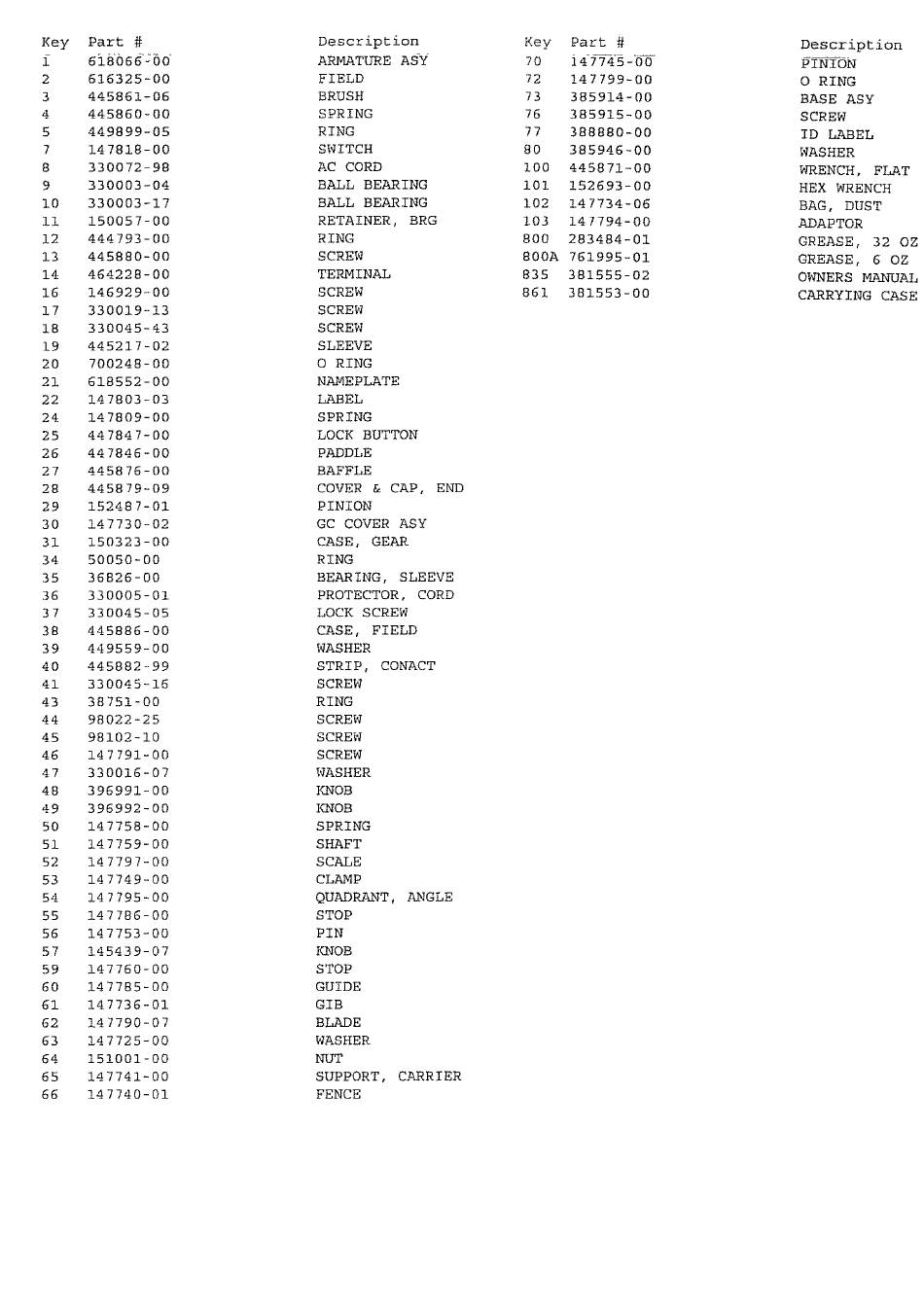 | Key | Part # | Description |
|---|---|---|
| 1 | 618066-00 | ARMATURE ASY |
| 2 | 616325-00 | FIELD |
| 3 | 445861-06 | BRUSH |
| 4 | 445860-00 | SPRING |
| 5 | 449899-05 | RING |
| 7 | 147818-00 | SWITCH |
| 8 | 330072-98 | AC CORD |
| 9 | 330003-04 | BALL BEARING |
| 10 | 330003-17 | BALL BEARING |
| 11 | 150057-00 | RETAINER, BRG |
| 12 | 444793-00 | RING |
| 13 | 445880-00 | SCREW |
| 14 | 464228-00 | TERMINAL |
| 16 | 146929-00 | SCREW |
| 17 | 330019-13 | SCREW |
| 18 | 330045-43 | SCREW |
| 19 | 445217-02 | SLEEVE |
| 20 | 700248-00 | O RING |
| 21 | 618552-00 | NAMEPLATE |
| 22 | 147803-03 | LABEL |
| 24 | 147809-00 | SPRING |
| 25 | 447847-00 | LOCK BUTTON |
| 26 | 447846-00 | PADDLE |
| 27 | 445876-00 | BAFFLE |
| 28 | 445879-09 | COVER & CAP, END |
| 29 | 152487-01 | PINION |
| 30 | 147730-02 | GC COVER ASY |
| 31 | 150323-00 | CASE, GEAR |
| 34 | 50050-00 | RING |
| 35 | 36826-00 | BEARING, SLEEVE |
| 36 | 330005-01 | PROTECTOR, CORD |
| 37 | 330045-05 | LOCK SCREW |
| 38 | 445886-00 | CASE, FIELD |
| 39 | 449559-00 | WASHER |
| 40 | 445882-99 | STRIP, CONACT |
| 41 | 330045-16 | SCREW |
| 43 | 38751-00 | RING |
| 44 | 98022-25 | SCREW |
| 45 | 98102-10 | SCREW |
| 46 | 147791-00 | SCREW |
| 47 | 330016-07 | WASHER |
| 48 | 396991-00 | KNOB |
| 49 | 396992-00 | KNOB |
| 50 | 147758-00 | SPRING |
| 51 | 147759-00 | SHAFT |
| 52 | 147797-00 | SCALE |
| 53 | 147749-00 | CLAMP |
| 54 | 147795-00 | QUADRANT, ANGLE |
| 55 | 147786-00 | STOP |
| 56 | 147753-00 | PIN |
| 57 | 145439-07 | KNOB |
| 59 | 147760-00 | STOP |
| 60 | 147785-00 | GUIDE |
| 61 | 147736-01 | GIB |
| 62 | 147790-07 | BLADE |
| 63 | 147725-00 | WASHER |
| 64 | 151001-00 | NUT |
| 65 | 147741-00 | SUPPORT, CARRIER |
| 66 | 147740-01 | FENCE |

| Key | Part # | Description |
|---|---|---|
| 70 | 147745-00 | PINION |
| 72 | 147799-00 | O RING |
| 73 | 385914-00 | BASE ASY |
| 76 | 385915-00 | SCREW |
| 77 | 388880-00 | ID LABEL |
| 80 | 385946-00 | WASHER |
| 100 | 445871-00 | WRENCH, FLAT |
| 101 | 152693-00 | HEX WRENCH |
| 102 | 147734-06 | BAG, DUST |
| 103 | 147794-00 | ADAPTOR |
| 800 | 283484-01 | GREASE, 32 OZ |
| 800A | 761995-01 | GREASE, 6 OZ |
| 835 | 381555-02 | OWNERS MANUAL |
| 861 | 381553-00 | CARRYING CASE |